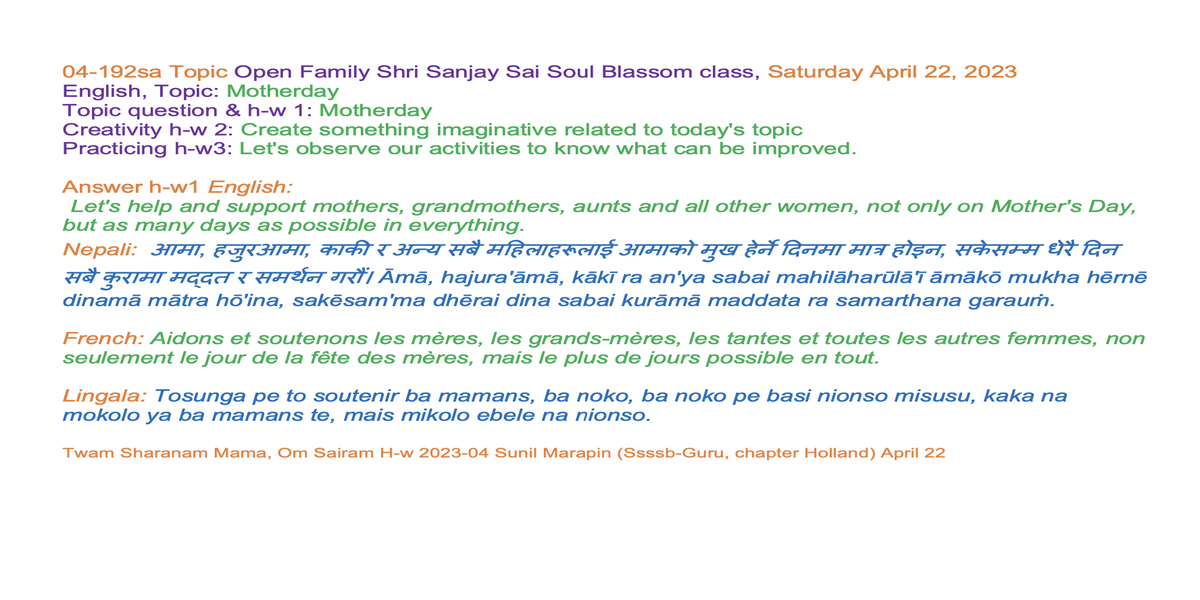 04-192sa Topic Open Family Shri Sanjay Sai Soul Blassom class, Saturday April 22, 2023
English, Topic: Motherday
Topic question & h-w 1: Motherday
Creativity h-w 2: Create something imaginative related to today's topic
Practicing h-w3: Let's observe our activities to know what can be improved.

Answer h-w1 English:
Let's help and support mothers, grandmothers, aunts and all other women, not only on Mother's Day, but as many days as possible in everything.
Nepali: आमा, हजुरआमा, काकी र अन्य सबै महिलाहरूलाई आमाको मुख हेर्ने दिनमा मात्र होइन, सकेसम्म धेरै दिन सबै कुरामा मद्दत र समर्थन गरौं। Āmā, hajura'āmā, kākī ra an'ya sabai mahilāharūlā'ī āmākō mukha hērnē dinamā mātra hō'ina, sakēsam'ma dhērai dina sabai kurāmā maddata ra samarthana garauṁ.

French: Aidons et soutenons les mères, les grands-mères, les tantes et toutes les autres femmes, non seulement le jour de la fête des mères, mais le plus de jours possible en tout.

Lingala: Tosunga pe to soutenir ba mamans, ba noko, ba noko pe basi nionso misusu, kaka na mokolo ya ba mamans te, mais mikolo ebele na nionso.

Twam Sharanam Mama, Om Sairam H-w 2023-04 Sunil Marapin (Ssssb-Guru, chapter Holland) April 22